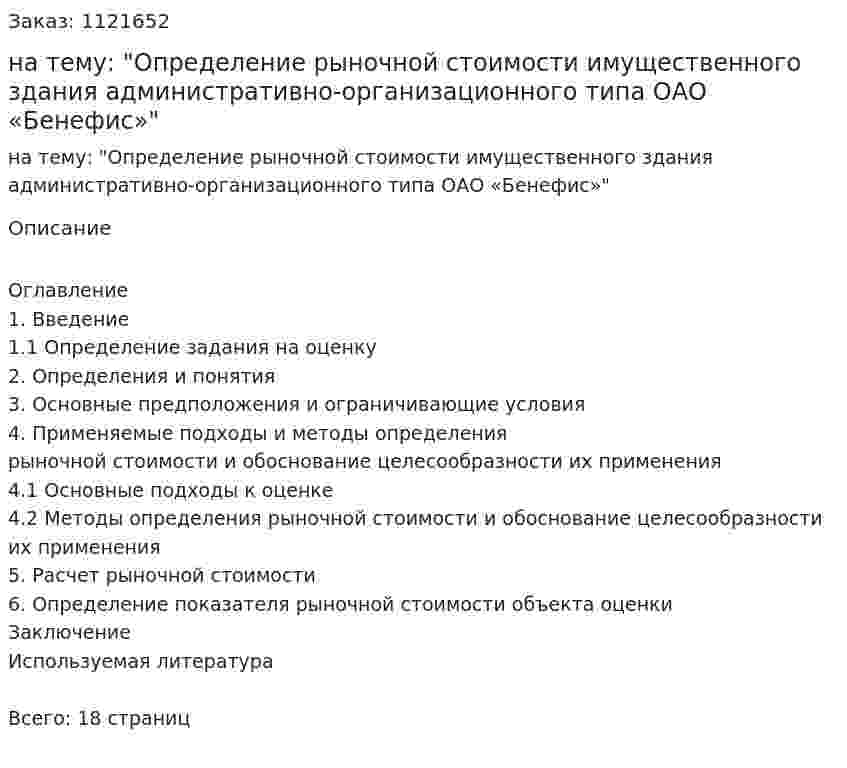 Заказ: 1121652

на тему: "Определение рыночной стоимости имущественного здания административно-организационного типа ОАО «Бенефис»"

на тему: "Определение рыночной стоимости имущественного здания административно-организационного типа ОАО «Бенефис»"

Описание

Оглавление
1. Введение
1.1 Определение задания на оценку
2. Определения и понятия
3. Основные предположения и ограничивающие условия
4. Применяемые подходы и методы определения
рыночной стоимости и обоснование целесообразности их применения
4.1 Основные подходы к оценке
4.2 Методы определения рыночной стоимости и обоснование целесообразности их применения
5. Расчет рыночной стоимости
6. Определение показателя рыночной стоимости объекта оценки
Заключение
Используемая литература

Всего: 18 страниц